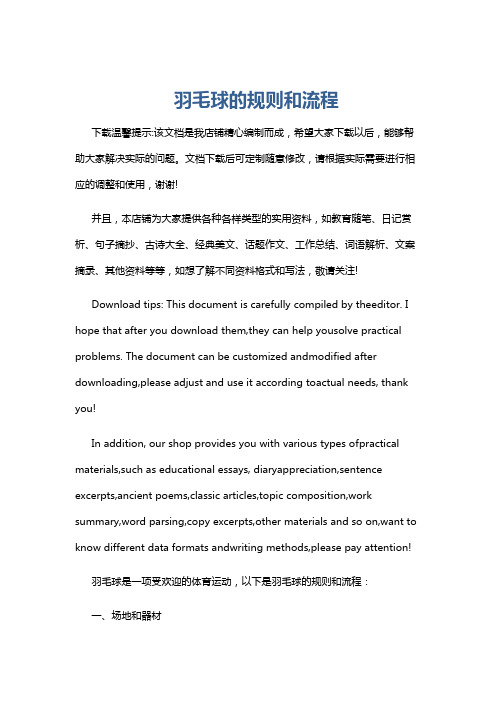 羽毛球的规则和流程

下载温馨提示:该文档是我店铺精心编制而成，希望大家下载以后，能够帮助大家解决实际的问题。文档下载后可定制随意修改，请根据实际需要进行相应的调整和使用，谢谢!

并且，本店铺为大家提供各种各样类型的实用资料，如教育随笔、日记赏析、句子摘抄、古诗大全、经典美文、话题作文、工作总结、词语解析、文案摘录、其他资料等等，如想了解不同资料格式和写法，敬请关注!

Download tips: This document is carefully compiled by theeditor. I hope that after you download them,they can help yousolve practical problems. The document can be customized andmodified after downloading,please adjust and use it according toactual needs, thank you!

In addition, our shop provides you with various types ofpractical materials,such as educational essays, diaryappreciation,sentence excerpts,ancient poems,classic articles,topic composition,work summary,word parsing,copy excerpts,other materials and so on,want to know different data formats andwriting methods,please pay attention!

羽毛球是一项受欢迎的体育运动，以下是羽毛球的规则和流程：

一、场地和器材